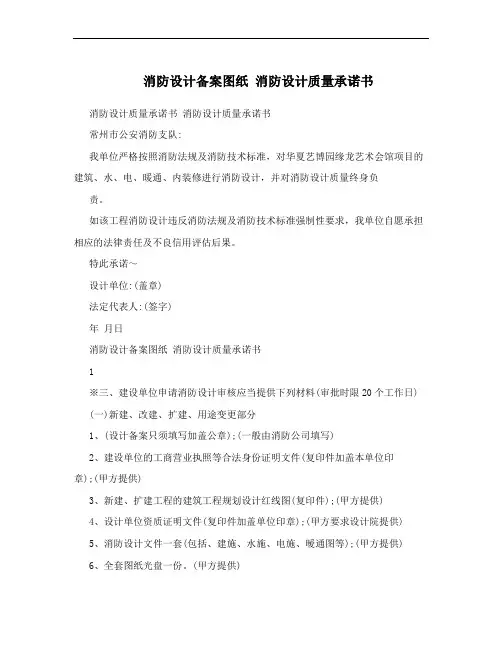 消防设计备案图纸 消防设计质量承诺书

消防设计质量承诺书 消防设计质量承诺书

常州市公安消防支队:

我单位严格按照消防法规及消防技术标准，对华夏艺博园缘龙艺术会馆项目的建筑、水、电、暖通、内装修进行消防设计，并对消防设计质量终身负

责。

如该工程消防设计违反消防法规及消防技术标准强制性要求，我单位自愿承担相应的法律责任及不良信用评估后果。

特此承诺~

设计单位:(盖章)

法定代表人:(签字)

年 月日

消防设计备案图纸 消防设计质量承诺书

1

※三、建设单位申请消防设计审核应当提供下列材料(审批时限20个工作日)

(一)新建、改建、扩建、用途变更部分

1、(设计备案只须填写加盖公章);(一般由消防公司填写)

2、建设单位的工商营业执照等合法身份证明文件(复印件加盖本单位印章);(甲方提供)

3、新建、扩建工程的建筑工程规划设计红线图(复印件);(甲方提供)

4、设计单位资质证明文件(复印件加盖单位印章);(甲方要求设计院提供)

5、消防设计文件一套(包括、建施、水施、电施、暖通图等);(甲方提供)

6、全套图纸光盘一份。(甲方提供)